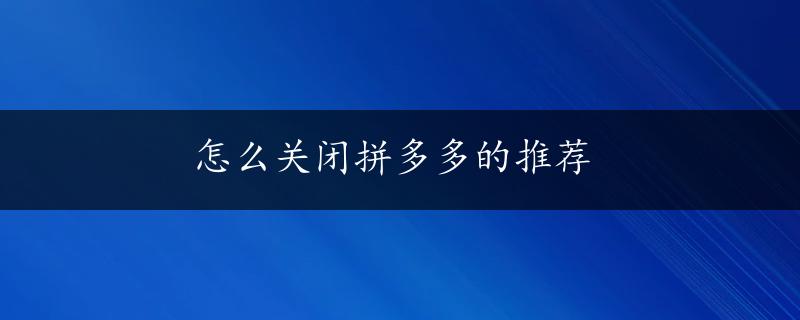 怎么关闭拼多多的推荐